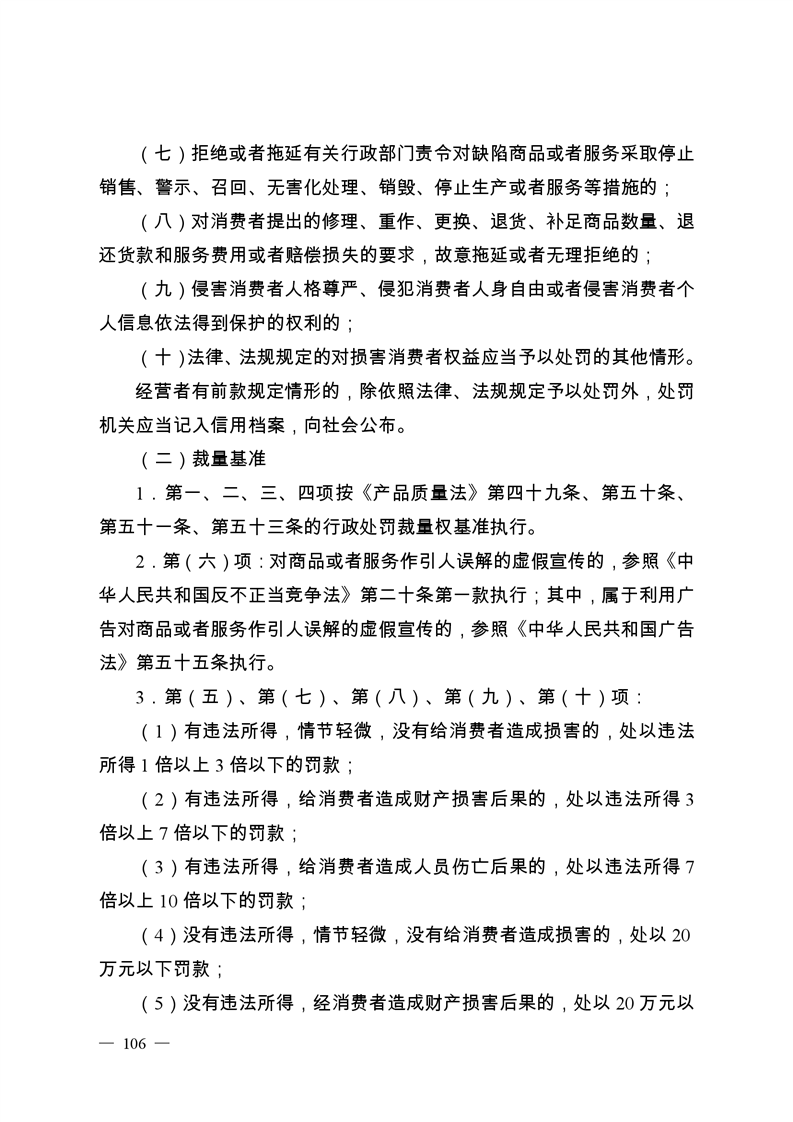 （七）拒绝或者拖延有关行政部门责令对缺陷商品或者服务采取停止销售、警示、召回、无害化处理、销毁、停止生产或者服务等措施的；

（八）对消费者提出的修理、重作、更换、退货、补足商品数量、退还货款和服务费用或者赔偿损失的要求，故意拖延或者无理拒绝的；

（九）侵害消费者人格尊严、侵犯消费者人身自由或者侵害消费者个人信息依法得到保护的权利的；

（十）法律、法规规定的对损害消费者权益应当予以处罚的其他情形。

经营者有前款规定情形的，除依照法律、法规规定予以处罚外，处罚机关应当记入信用档案，向社会公布。

（二）裁量基准

1．第一、二、三、四项按《产品质量法》第四十九条、第五十条、第五十一条、第五十三条的行政处罚裁量权基准执行。

2．第（六）项：对商品或者服务作引人误解的虚假宣传的，参照《中华人民共和国反不正当竞争法》第二十条第一款执行；其中，属于利用广告对商品或者服务作引人误解的虚假宣传的，参照《中华人民共和国广告法》第五十五条执行。

3．第（五）、第（七）、第（八）、第（九）、第（十）项：

（1）有违法所得，情节轻微，没有给消费者造成损害的，处以违法所得1倍以上3倍以下的罚款；

（2）有违法所得，给消费者造成财产损害后果的，处以违法所得3倍以上7倍以下的罚款；

（3）有违法所得，给消费者造成人员伤亡后果的，处以违法所得7倍以上10倍以下的罚款；

（4）没有违法所得，情节轻微，没有给消费者造成损害的，处以20万元以下罚款；

（5）没有违法所得，经消费者造成财产损害后果的，处以20万元以

— 106 —